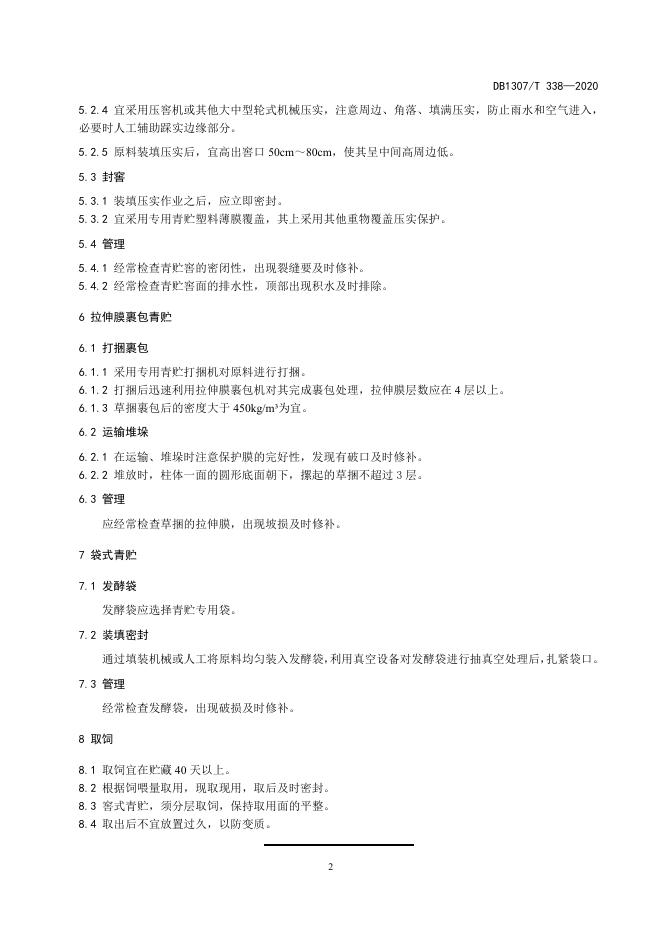 DB1307/T 338—2020

5.2.4 宜采用压窖机或其他大中型轮式机械压实，注意周边、角落、填满压实，防止雨水和空气进入，必要时人工辅助踩实边缘部分。

5.2.5 原料装填压实后，宜高出窖口 50cm～80cm，使其呈中间高周边低。

5.3 封窖

5.3.1 装填压实作业之后，应立即密封。

5.3.2 宜采用专用青贮塑料薄膜覆盖，其上采用其他重物覆盖压实保护。

5.4 管理

5.4.1 经常检查青贮窖的密闭性，出现裂缝要及时修补。

5.4.2 经常检查青贮窖面的排水性，顶部出现积水及时排除。

6 拉伸膜裹包青贮

6.1 打捆裹包

6.1.1 采用专用青贮打捆机对原料进行打捆。

6.1.2 打捆后迅速利用拉伸膜裹包机对其完成裹包处理，拉伸膜层数应在 4 层以上。

6.1.3 草捆裹包后的密度大于 450kg/m³为宜。

6.2 运输堆垛

6.2.1 在运输、堆垛时注意保护膜的完好性，发现有破口及时修补。

6.2.2 堆放时，柱体一面的圆形底面朝下，摞起的草捆不超过 3 层。

6.3 管理

应经常检查草捆的拉伸膜，出现坡损及时修补。

7 袋式青贮

7.1 发酵袋

发酵袋应选择青贮专用袋。

7.2 装填密封

通过填装机械或人工将原料均匀装入发酵袋，利用真空设备对发酵袋进行抽真空处理后，扎紧袋口。

7.3 管理

经常检查发酵袋，出现破损及时修补。

8 取饲

8.1 取饲宜在贮藏 40 天以上。

8.2 根据饲喂量取用，现取现用，取后及时密封。

8.3 窖式青贮，须分层取饲，保持取用面的平整。

8.4 取出后不宜放置过久，以防变质。

2